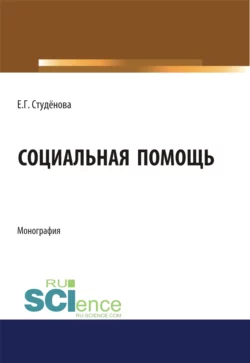 Е.Г. Студёнова

СОЦИАЛЬНАЯ ПОМОЩЬ

Монография

RU SCIence
RU-SCIENCE.COM